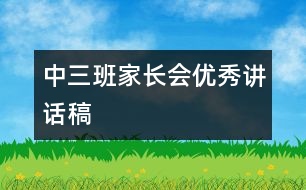 中三班家长会优秀讲话稿